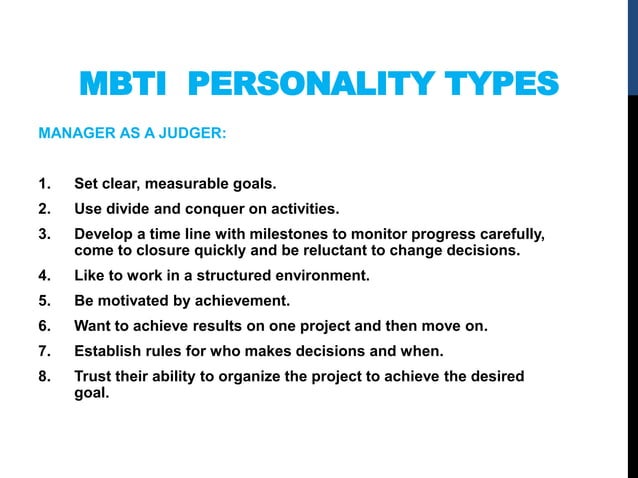 MBTI PERSONALITY TYPES

MANAGER AS A JUDGER:

1. Set clear, measurable goals.
2. Use divide and conquer on activities.
3. Develop a time line with milestones to monitor progress carefully, come to closure quickly and be reluctant to change decisions.
4. Like to work in a structured environment.
5. Be motivated by achievement.
6. Want to achieve results on one project and then move on.
7. Establish rules for who makes decisions and when.
8. Trust their ability to organize the project to achieve the desired goal.